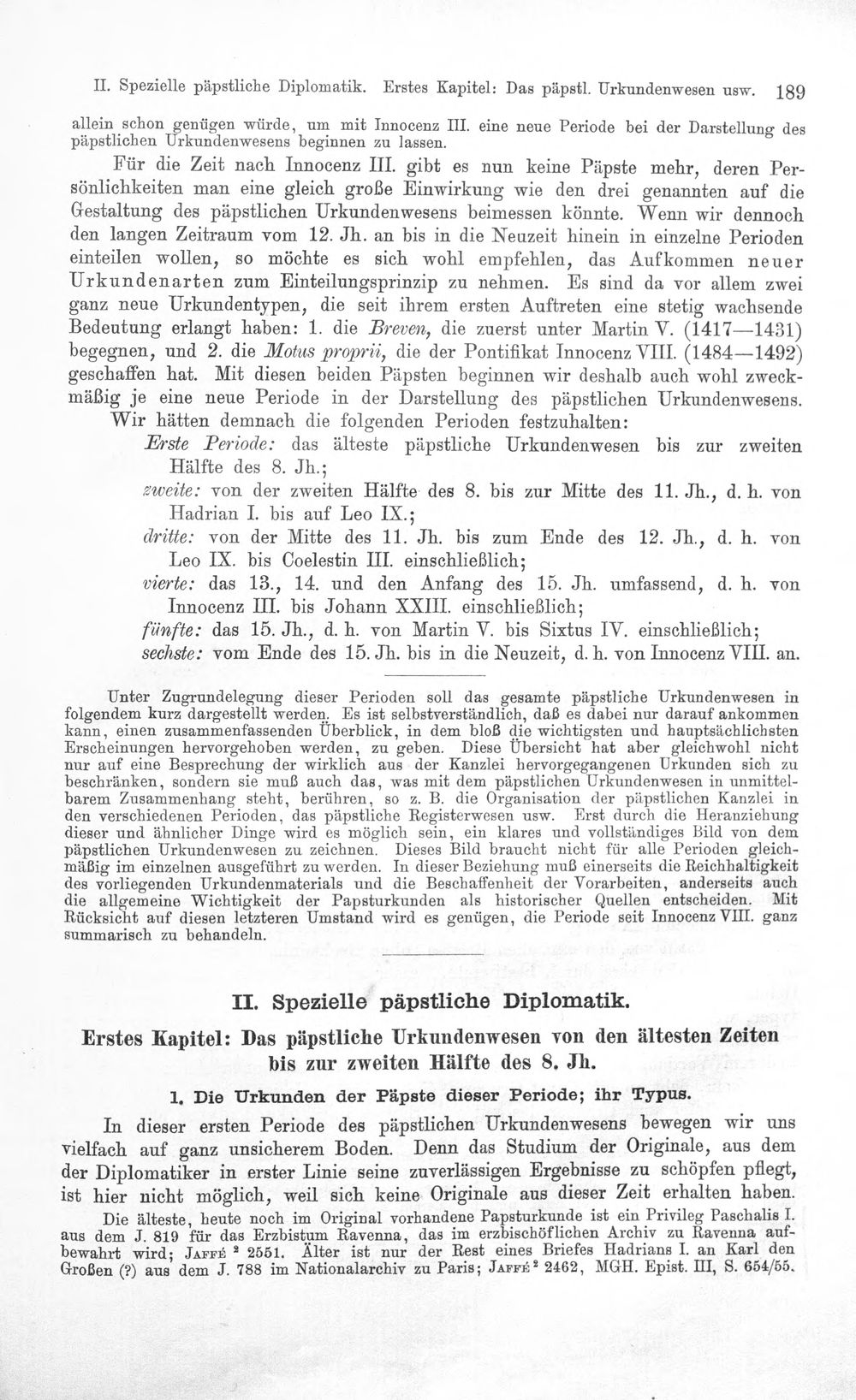 II. Spezielle päpstliche Diplomatik. Erstes Kapitel: Das päpstl. Urkundenwesen usw. 189

allein schon genügen würde, um mit Innocenz III. eine neue Periode bei der Darstellung des päpstlichen Urkundenwesens beginnen zu lassen.

Für die Zeit nach Innocenz III. gibt es nun keine Päpste mehr, deren Persönlichkeiten man eine gleich große Einwirkung wie den drei genannten auf die Gestaltung des päpstlichen Urkundenwesens beimessen könnte. Wenn wir dennoch den langen Zeitraum vom 12. Jh. an bis in die Neuzeit hinein in einzelne Perioden einteilen wollen, so möchte es sich wohl empfehlen, das Aufkommen neuer Urkundenarten zum Einteilungsprinzip zu nehmen. Es sind da vor allem zwei ganz neue Urkundentypen, die seit ihrem ersten Auftreten eine stetig wachsende Bedeutung erlangt haben: 1. die Breven, die zuerst unter Martin V. (1417—1431) begegnen, und 2. die Motus proprii, die der Pontifikat Innocenz VIII. (1484—1492) geschaffen hat. Mit diesen beiden Päpsten beginnen wir deshalb auch wohl zweckmäßig je eine neue Periode in der Darstellung des päpstlichen Urkundenwesens.

Wir hätten demnach die folgenden Perioden festzuhalten:

Erste Periode: das älteste päpstliche Urkundenwesen bis zur zweiten Hälfte des 8. Jh.;

zweite: von der zweiten Hälfte des 8. bis zur Mitte des 11. Jh., d. h. von Hadrian I. bis auf Leo IX.;

dritte: von der Mitte des 11. Jh. bis zum Ende des 12. Jh., d. h. von Leo IX. bis Coelestin III. einschließlich;

vierte: das 13., 14. und den Anfang des 15. Jh. umfassend, d. h. von Innocenz III. bis Johann XXIII. einschließlich;

fünfte: das 15. Jh., d. h. von Martin V. bis Sixtus IV. einschließlich;

sechste: vom Ende des 15. Jh. bis in die Neuzeit, d. h. von Innocenz VIII. an.

Unter Zugrundelegung dieser Perioden soll das gesamte päpstliche Urkundenwesen in folgendem kurz dargestellt werden. Es ist selbstverständlich, daß es dabei nur darauf ankommen kann, einen zusammenfassenden Überblick, in dem bloß die wichtigsten und hauptsächlichsten Erscheinungen hervorgehoben werden, zu geben. Diese Übersicht hat aber gleichwohl nicht nur auf eine Besprechung der wirklich aus der Kanzlei hervorgegangenen Urkunden sich zu beschränken, sondern sie muß auch das, was mit dem päpstlichen Urkundenwesen in unmittelbarem Zusammenhang steht, berühren, so z. B. die Organisation der päpstlichen Kanzlei in den verschiedenen Perioden, das päpstliche Registerwesen usw. Erst durch die Heranziehung dieser und ähnlicher Dinge wird es möglich sein, ein klares und vollständiges Bild von dem päpstlichen Urkundenwesen zu zeichnen. Dieses Bild braucht nicht für alle Perioden gleichmäßig im einzelnen ausgeführt zu werden. In dieser Beziehung muß einerseits die Reichhaltigkeit des vorliegenden Urkundenmaterials und die Beschaffenheit der Vorarbeiten, anderseits auch die allgemeine Wichtigkeit der Papsturkunden als historischer Quellen entscheiden. Mit Rücksicht auf diesen letzteren Umstand wird es genügen, die Periode seit Innocenz VIII. ganz summarisch zu behandeln.

II. Spezielle päpstliche Diplomatik.

Erstes Kapitel: Das päpstliche Urkundenwesen von den ältesten Zeiten bis zur zweiten Hälfte des 8. Jh.

1. Die Urkunden der Päpste dieser Periode; ihr Typus.

In dieser ersten Periode des päpstlichen Urkundenwesens bewegen wir uns vielfach auf ganz unsicherem Boden. Denn das Studium der Originale, aus dem der Diplomatiker in erster Linie seine zuverlässigen Ergebnisse zu schöpfen pflegt, ist hier nicht möglich, weil sich keine Originale aus dieser Zeit erhalten haben.

Die älteste, heute noch im Original vorhandene Papsturkunde ist ein Privileg Paschalis I. aus dem J. 819 für das Erzbistum Ravenna, das im erzbischöflichen Archiv zu Ravenna aufbewahrt wird; Jaffé $^{2}$ 2551. Älter ist nur der Rest eines Briefes Hadrians I. an Karl den Großen (?) aus dem J. 788 im Nationalarchiv zu Paris; Jaffé $^{2}$ 2462, MGH. Epist. III, S. 654/55.